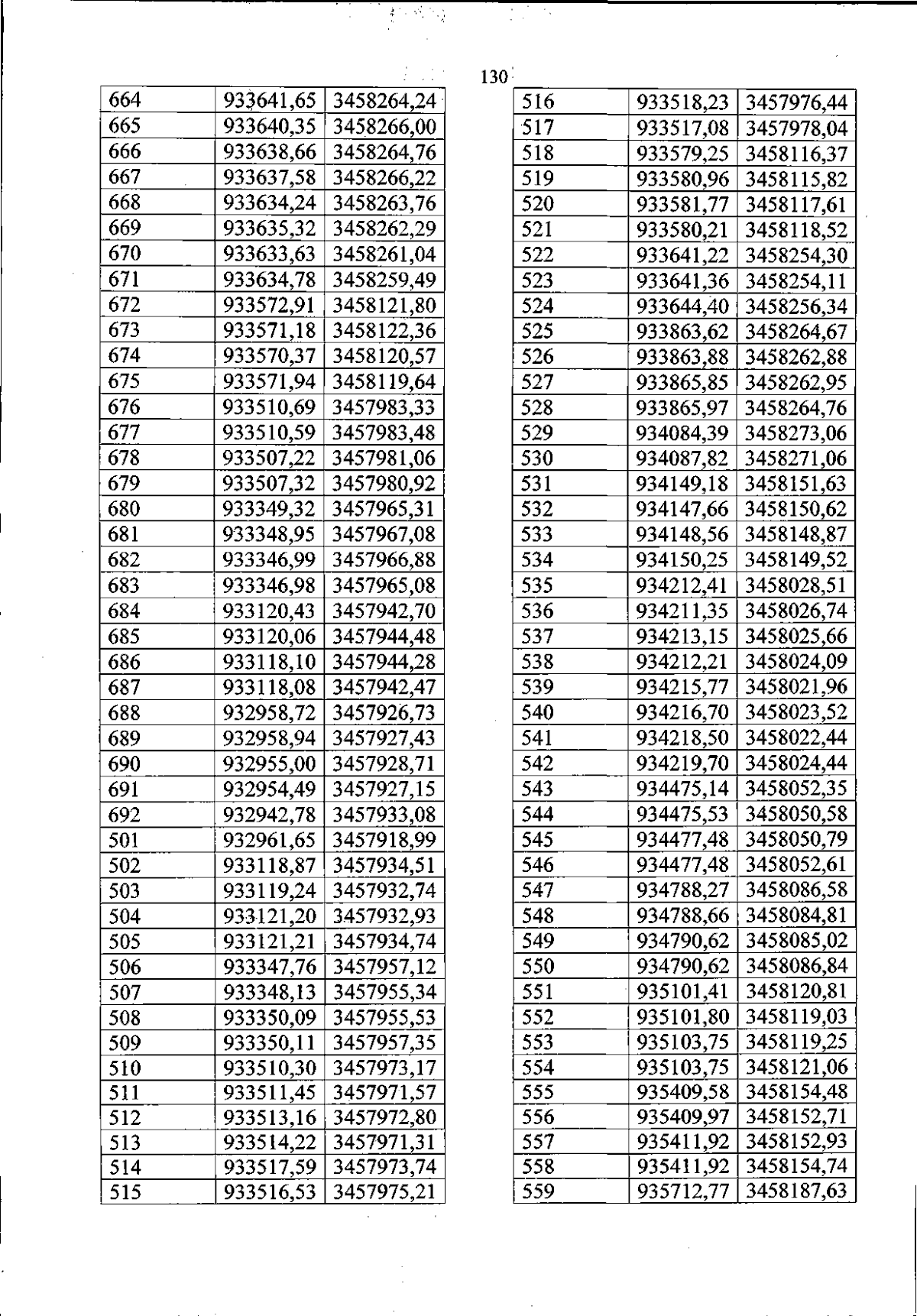 130

| 664 | 933641,65 | 3458264,24 |
|---|---|---|
| 665 | 933640,35 | 3458266,00 |
| 666 | 933638,66 | 3458264,76 |
| 667 | 933637,58 | 3458266,22 |
| 668 | 933634,24 | 3458263,76 |
| 669 | 933635,32 | 3458262,29 |
| 670 | 933633,63 | 3458261,04 |
| 671 | 933634,78 | 3458259,49 |
| 672 | 933572,91 | 3458121,80 |
| 673 | 933571,18 | 3458122,36 |
| 674 | 933570,37 | 3458120,57 |
| 675 | 933571,94 | 3458119,64 |
| 676 | 933510,69 | 3457983,33 |
| 677 | 933510,59 | 3457983,48 |
| 678 | 933507,22 | 3457981,06 |
| 679 | 933507,32 | 3457980,92 |
| 680 | 933349,32 | 3457965,31 |
| 681 | 933348,95 | 3457967,08 |
| 682 | 933346,99 | 3457966,88 |
| 683 | 933346,98 | 3457965,08 |
| 684 | 933120,43 | 3457942,70 |
| 685 | 933120,06 | 3457944,48 |
| 686 | 933118,10 | 3457944,28 |
| 687 | 933118,08 | 3457942,47 |
| 688 | 932958,72 | 3457926,73 |
| 689 | 932958,94 | 3457927,43 |
| 690 | 932955,00 | 3457928,71 |
| 691 | 932954,49 | 3457927,15 |
| 692 | 932942,78 | 3457933,08 |
| 501 | 932961,65 | 3457918,99 |
| 502 | 933118,87 | 3457934,51 |
| 503 | 933119,24 | 3457932,74 |
| 504 | 933121,20 | 3457932,93 |
| 505 | 933121,21 | 3457934,74 |
| 506 | 933347,76 | 3457957,12 |
| 507 | 933348,13 | 3457955,34 |
| 508 | 933350,09 | 3457955,53 |
| 509 | 933350,11 | 3457957,35 |
| 510 | 933510,30 | 3457973,17 |
| 511 | 933511,45 | 3457971,57 |
| 512 | 933513,16 | 3457972,80 |
| 513 | 933514,22 | 3457971,31 |
| 514 | 933517,59 | 3457973,74 |
| 515 | 933516,53 | 3457975,21 |

| 516 | 933518,23 | 3457976,44 |
|---|---|---|
| 517 | 933517,08 | 3457978,04 |
| 518 | 933579,25 | 3458116,37 |
| 519 | 933580,96 | 3458115,82 |
| 520 | 933581,77 | 3458117,61 |
| 521 | 933580,21 | 3458118,52 |
| 522 | 933641,22 | 3458254,30 |
| 523 | 933641,36 | 3458254,11 |
| 524 | 933644,40 | 3458256,34 |
| 525 | 933863,62 | 3458264,67 |
| 526 | 933863,88 | 3458262,88 |
| 527 | 933865,85 | 3458262,95 |
| 528 | 933865,97 | 3458264,76 |
| 529 | 934084,39 | 3458273,06 |
| 530 | 934087,82 | 3458271,06 |
| 531 | 934149,18 | 3458151,63 |
| 532 | 934147,66 | 3458150,62 |
| 533 | 934148,56 | 3458148,87 |
| 534 | 934150,25 | 3458149,52 |
| 535 | 934212,41 | 3458028,51 |
| 536 | 934211,35 | 3458026,74 |
| 537 | 934213,15 | 3458025,66 |
| 538 | 934212,21 | 3458024,09 |
| 539 | 934215,77 | 3458021,96 |
| 540 | 934216,70 | 3458023,52 |
| 541 | 934218,50 | 3458022,44 |
| 542 | 934219,70 | 3458024,44 |
| 543 | 934475,14 | 3458052,35 |
| 544 | 934475,53 | 3458050,58 |
| 545 | 934477,48 | 3458050,79 |
| 546 | 934477,48 | 3458052,61 |
| 547 | 934788,27 | 3458086,58 |
| 548 | 934788,66 | 3458084,81 |
| 549 | 934790,62 | 3458085,02 |
| 550 | 934790,62 | 3458086,84 |
| 551 | 935101,41 | 3458120,81 |
| 552 | 935101,80 | 3458119,03 |
| 553 | 935103,75 | 3458119,25 |
| 554 | 935103,75 | 3458121,06 |
| 555 | 935409,58 | 3458154,48 |
| 556 | 935409,97 | 3458152,71 |
| 557 | 935411,92 | 3458152,93 |
| 558 | 935411,92 | 3458154,74 |
| 559 | 935712,77 | 3458187,63 |